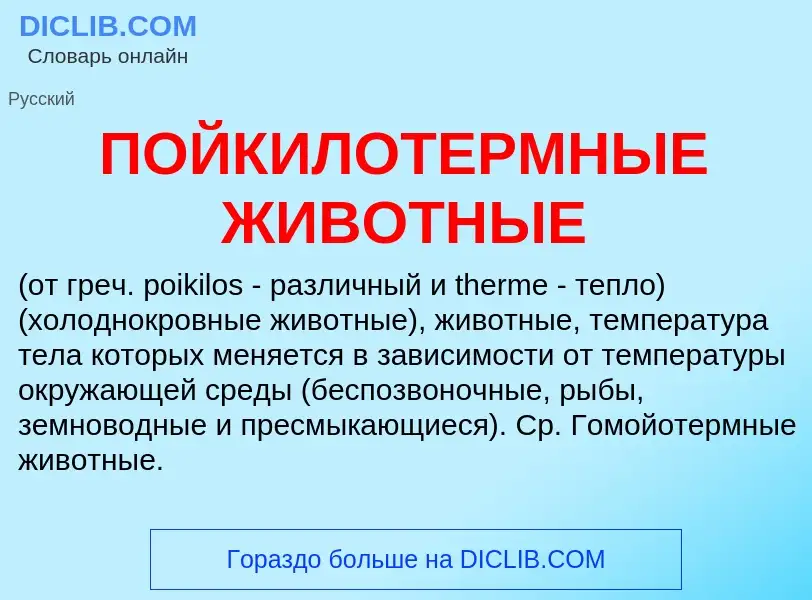 DICLIB.COM
Словарь онлайн

Русский

ПОЙКИЛОТЕРМНЫЕ ЖИВОТНЫЕ

(от греч. poikilos - различный и therme - тепло) (холоднокровные животные), животные, температура тела которых меняется в зависимости от температуры окружающей среды (беспозвоночные, рыбы, земноводные и пресмыкающиеся). Ср. Гомойотермные животные.

Гораздо больше на DICLIB.COM